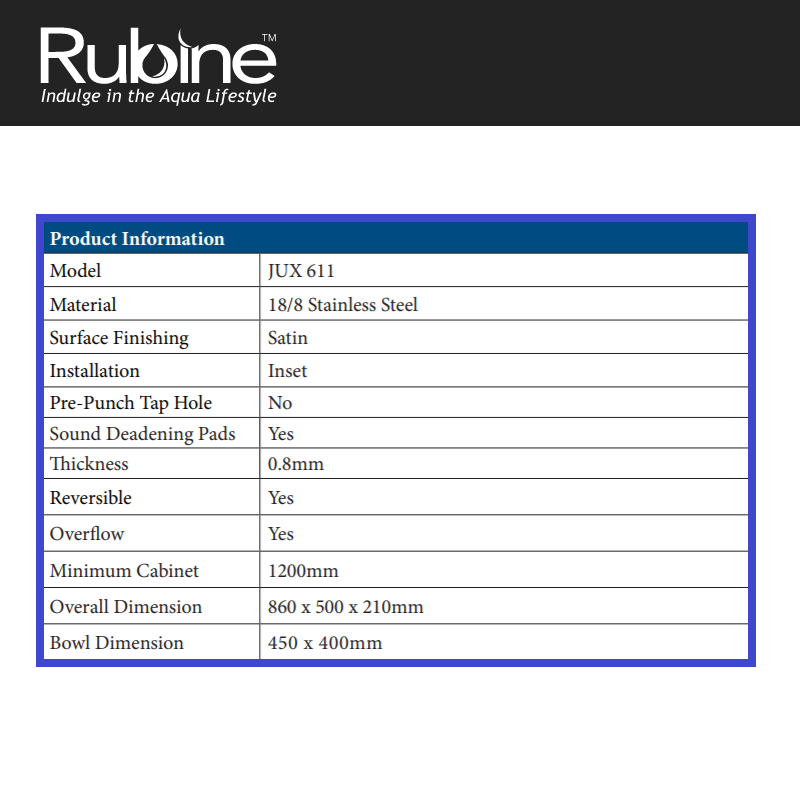 Rubine™
Indulge in the Aqua Lifestyle

| Product Information | |
|---|---|
| Model | JUX 611 |
| Material | 18/8 Stainless Steel |
| Surface Finishing | Satin |
| Installation | Inset |
| Pre-Punch Tap Hole | No |
| Sound Deadening Pads | Yes |
| Thickness | 0.8mm |
| Reversible | Yes |
| Overflow | Yes |
| Minimum Cabinet | 1200mm |
| Overall Dimension | 860 x 500 x 210mm |
| Bowl Dimension | 450 x 400mm |